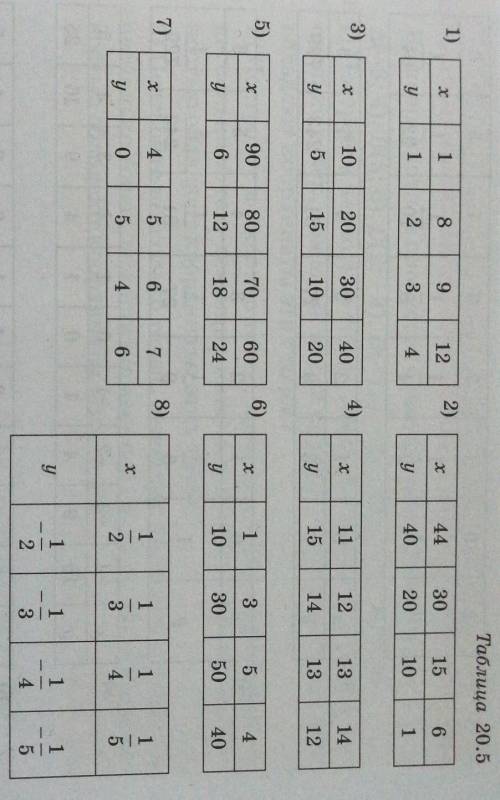 Таблица 20.5

1)

| x | 1 | 8 | 9 | 12 |
|---|---|---|---|---|
| y | 1 | 2 | 3 | 4 |

2)

| x | 44 | 30 | 15 | 6 |
|---|---|---|---|---|
| y | 40 | 20 | 10 | 1 |

3)

| x | 10 | 20 | 30 | 40 |
|---|---|---|---|---|
| y | 5 | 15 | 10 | 20 |

4)

| x | 11 | 12 | 13 | 14 |
|---|---|---|---|---|
| y | 15 | 14 | 13 | 12 |

5)

| x | 90 | 80 | 70 | 60 |
|---|---|---|---|---|
| y | 6 | 12 | 18 | 24 |

6)

| x | 1 | 3 | 5 | 4 |
|---|---|---|---|---|
| y | 10 | 30 | 50 | 40 |

7)

| x | 4 | 5 | 6 | 7 |
|---|---|---|---|---|
| y | 0 | 5 | 4 | 6 |

8)

| x | $\frac{1}{2}$ | $\frac{1}{3}$ | $\frac{1}{4}$ | $\frac{1}{5}$ |
|---|---|---|---|---|
| y | $-\frac{1}{2}$ | $-\frac{1}{3}$ | $-\frac{1}{4}$ | $-\frac{1}{5}$ |